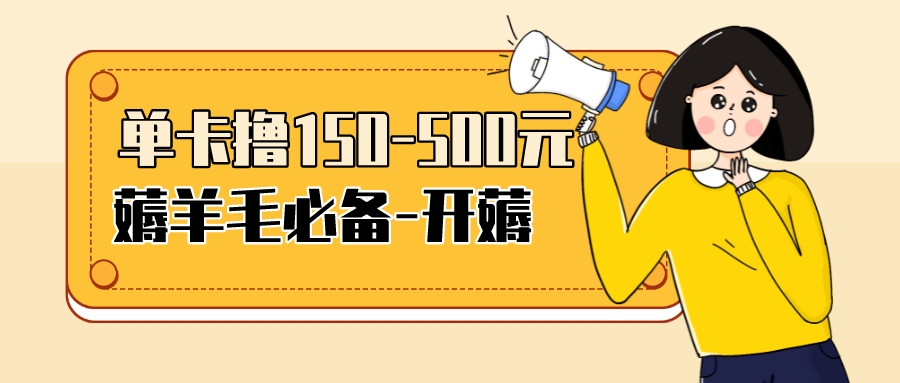 单卡撸150-500元
薅羊毛必备-开薅